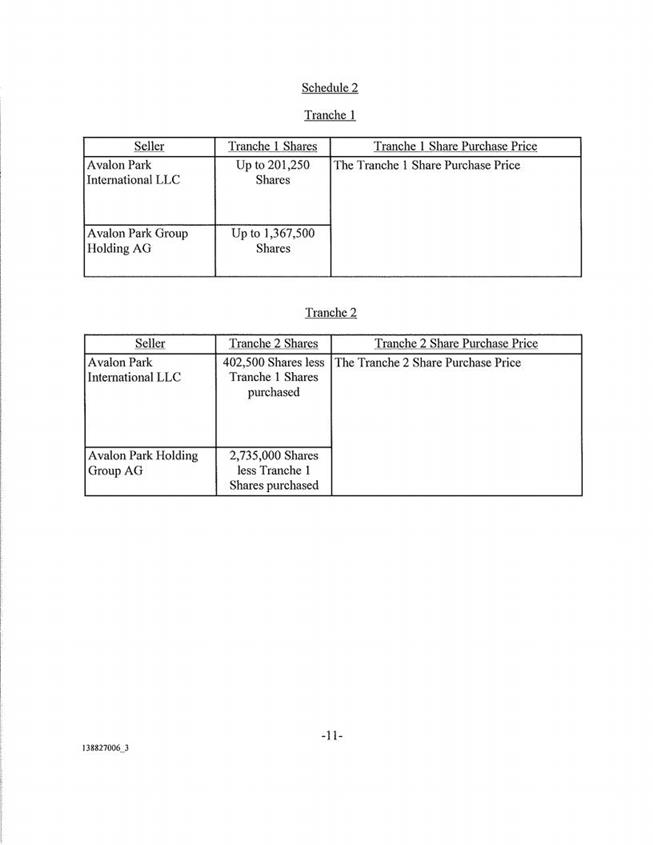 Schedule 2

Tranche 1

| Seller | Tranche 1 Shares | Tranche 1 Share Purchase Price |
|---|---|---|
| Avalon Park International LLC | Up to 201,250 Shares | The Tranche 1 Share Purchase Price |
| Avalon Park Group Holding AG | Up to 1,367,500 Shares | |

Tranche 2

| Seller | Tranche 2 Shares | Tranche 2 Share Purchase Price |
|---|---|---|
| Avalon Park International LLC | 402,500 Shares less Tranche 1 Shares purchased | The Tranche 2 Share Purchase Price |
| Avalon Park Holding Group AG | 2,735,000 Shares less Tranche 1 Shares purchased | |

-11-

138827006_3